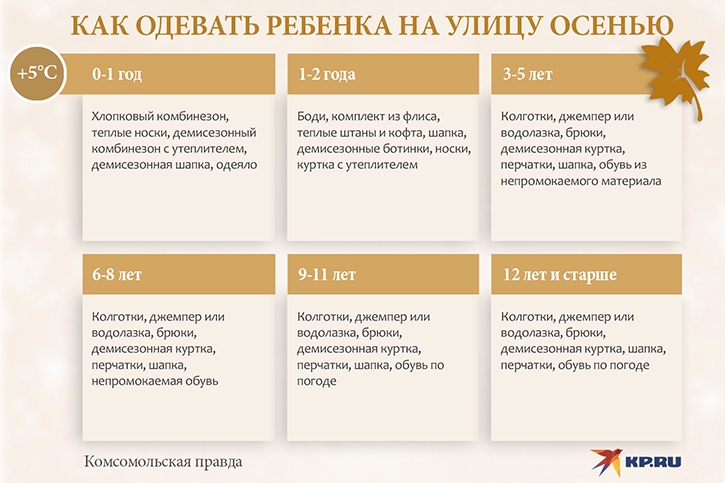 КАК ОДЕВАТЬ РЕБЕНКА НА УЛИЦУ ОСЕНЬЮ

+5°C

0-1 год

Хлопковый комбинезон, теплые носки, демисезонный комбинезон с утеплителем, демисезонная шапка, одеяло

1-2 года

Боди, комплект из флиса, теплые штаны и кофта, шапка, демисезонные ботинки, носки, куртка с утеплителем

3-5 лет

Колготки, джемпер или водолазка, брюки, демисезонная куртка, перчатки, шапка, обувь из непромокаемого материала

6-8 лет

Колготки, джемпер или водолазка, брюки, демисезонная куртка, перчатки, шапка, непромокаемая обувь

9-11 лет

Колготки, джемпер или водолазка, брюки, демисезонная куртка, перчатки, шапка, обувь по погоде

12 лет и старше

Колготки, джемпер или водолазка, брюки, демисезонная куртка, шапка, перчатки, обувь по погоде

Комсомольская правда

KP.RU